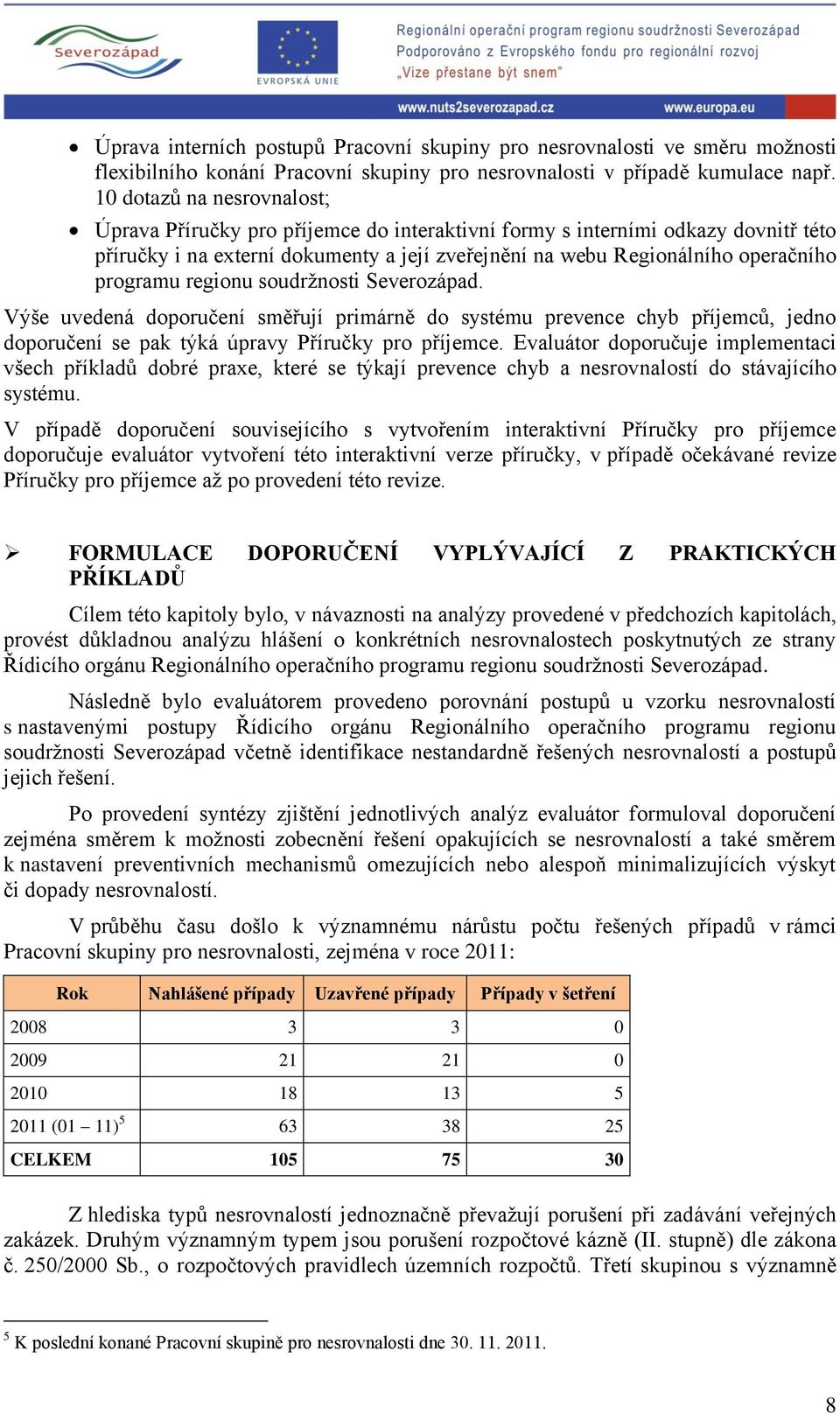 Severozápad

EVROPSKÁ UNIE

Regionální operační program regionu soudržnosti Severozápad
Podporováno z Evropského fondu pro regionální rozvoj
„Vize přestane být snem"

www.nuts2severozapad.cz www.europa.eu

• Úprava interních postupů Pracovní skupiny pro nesrovnalosti ve směru možnosti flexibilního konání Pracovní skupiny pro nesrovnalosti v případě kumulace např. 10 dotazů na nesrovnalost;

• Úprava Příručky pro příjemce do interaktivní formy s interními odkazy dovnitř této příručky i na externí dokumenty a její zveřejnění na webu Regionálního operačního programu regionu soudržnosti Severozápad.

Výše uvedená doporučení směřují primárně do systému prevence chyb příjemců, jedno doporučení se pak týká úpravy Příručky pro příjemce. Evaluátor doporučuje implementaci všech příkladů dobré praxe, které se týkají prevence chyb a nesrovnalostí do stávajícího systému.

V případě doporučení souvisejícího s vytvořením interaktivní Příručky pro příjemce doporučuje evaluátor vytvoření této interaktivní verze příručky, v případě očekávané revize Příručky pro příjemce až po provedení této revize.

➢ FORMULACE DOPORUČENÍ VYPLÝVAJÍCÍ Z PRAKTICKÝCH PŘÍKLADŮ

Cílem této kapitoly bylo, v návaznosti na analýzy provedené v předchozích kapitolách, provést důkladnou analýzu hlášení o konkrétních nesrovnalostech poskytnutých ze strany Řídicího orgánu Regionálního operačního programu regionu soudržnosti Severozápad.

Následně bylo evaluátorem provedeno porovnání postupů u vzorku nesrovnalostí s nastavenými postupy Řídicího orgánu Regionálního operačního programu regionu soudržnosti Severozápad včetně identifikace nestandardně řešených nesrovnalostí a postupů jejich řešení.

Po provedení syntézy zjištění jednotlivých analýz evaluátor formuloval doporučení zejména směrem k možnosti zobecnění řešení opakujících se nesrovnalostí a také směrem k nastavení preventivních mechanismů omezujících nebo alespoň minimalizujících výskyt či dopady nesrovnalostí.

V průběhu času došlo k významnému nárůstu počtu řešených případů v rámci Pracovní skupiny pro nesrovnalosti, zejména v roce 2011:

| Rok | Nahlášené případy | Uzavřené případy | Případy v šetření |
|---|---|---|---|
| 2008 | 3 | 3 | 0 |
| 2009 | 21 | 21 | 0 |
| 2010 | 18 | 13 | 5 |
| 2011 (01 – 11)$^5$ | 63 | 38 | 25 |
| CELKEM | 105 | 75 | 30 |

Z hlediska typů nesrovnalostí jednoznačně převažují porušení při zadávání veřejných zakázek. Druhým významným typem jsou porušení rozpočtové kázně (II. stupně) dle zákona č. 250/2000 Sb., o rozpočtových pravidlech územních rozpočtů. Třetí skupinou s významně

$^5$ K poslední konané Pracovní skupině pro nesrovnalosti dne 30. 11. 2011.

8